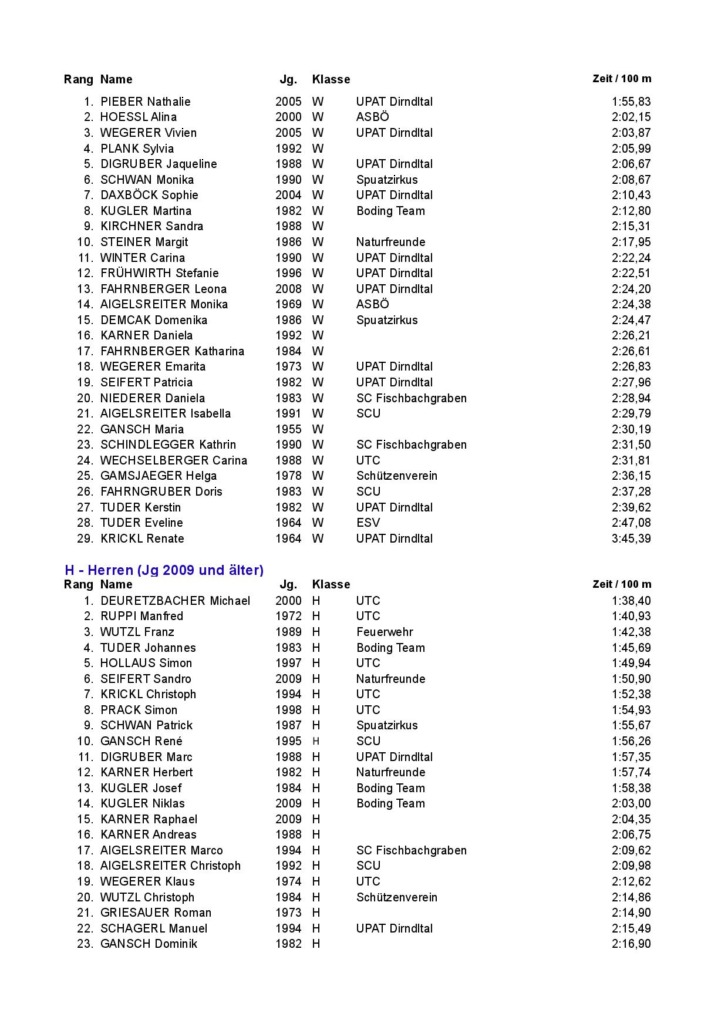 | Rang | Name | Jg. | Klasse | | Zeit / 100 m |
|---|---|---|---|---|---|
| 1. | PIEBER Nathalie | 2005 | W | UPAT Dirndltal | 1:55,83 |
| 2. | HOESSL Alina | 2000 | W | ASBÖ | 2:02,15 |
| 3. | WEGERER Vivien | 2005 | W | UPAT Dirndltal | 2:03,87 |
| 4. | PLANK Sylvia | 1992 | W | | 2:05,99 |
| 5. | DIGRUBER Jaqueline | 1988 | W | UPAT Dirndltal | 2:06,67 |
| 6. | SCHWAN Monika | 1990 | W | Spuatzirkus | 2:08,67 |
| 7. | DAXBÖCK Sophie | 2004 | W | UPAT Dirndltal | 2:10,43 |
| 8. | KUGLER Martina | 1982 | W | Boding Team | 2:12,80 |
| 9. | KIRCHNER Sandra | 1988 | W | | 2:15,31 |
| 10. | STEINER Margit | 1986 | W | Naturfreunde | 2:17,95 |
| 11. | WINTER Carina | 1990 | W | UPAT Dirndltal | 2:22,24 |
| 12. | FRÜHWIRTH Stefanie | 1996 | W | UPAT Dirndltal | 2:22,51 |
| 13. | FAHRNBERGER Leona | 2008 | W | UPAT Dirndltal | 2:24,20 |
| 14. | AIGELSREITER Monika | 1969 | W | ASBÖ | 2:24,38 |
| 15. | DEMCAK Domenika | 1986 | W | Spuatzirkus | 2:24,47 |
| 16. | KARNER Daniela | 1992 | W | | 2:26,21 |
| 17. | FAHRNBERGER Katharina | 1984 | W | | 2:26,61 |
| 18. | WEGERER Emarita | 1973 | W | UPAT Dirndltal | 2:26,83 |
| 19. | SEIFERT Patricia | 1982 | W | UPAT Dirndltal | 2:27,96 |
| 20. | NIEDERER Daniela | 1983 | W | SC Fischbachgraben | 2:28,94 |
| 21. | AIGELSREITER Isabella | 1991 | W | SCU | 2:29,79 |
| 22. | GANSCH Maria | 1955 | W | | 2:30,19 |
| 23. | SCHINDLEGGER Kathrin | 1990 | W | SC Fischbachgraben | 2:31,50 |
| 24. | WECHSELBERGER Carina | 1988 | W | UTC | 2:31,81 |
| 25. | GAMSJAEGER Helga | 1978 | W | Schützenverein | 2:36,15 |
| 26. | FAHRNGRUBER Doris | 1983 | W | SCU | 2:37,28 |
| 27. | TUDER Kerstin | 1982 | W | UPAT Dirndltal | 2:39,62 |
| 28. | TUDER Eveline | 1964 | W | ESV | 2:47,08 |
| 29. | KRICKL Renate | 1964 | W | UPAT Dirndltal | 3:45,39 |

H - Herren (Jg 2009 und älter)

| Rang | Name | Jg. | Klasse | | Zeit / 100 m |
|---|---|---|---|---|---|
| 1. | DEURETZBACHER Michael | 2000 | H | UTC | 1:38,40 |
| 2. | RUPPI Manfred | 1972 | H | UTC | 1:40,93 |
| 3. | WUTZL Franz | 1989 | H | Feuerwehr | 1:42,38 |
| 4. | TUDER Johannes | 1983 | H | Boding Team | 1:45,69 |
| 5. | HOLLAUS Simon | 1997 | H | UTC | 1:49,94 |
| 6. | SEIFERT Sandro | 2009 | H | Naturfreunde | 1:50,90 |
| 7. | KRICKL Christoph | 1994 | H | UTC | 1:52,38 |
| 8. | PRACK Simon | 1998 | H | UTC | 1:54,93 |
| 9. | SCHWAN Patrick | 1987 | H | Spuatzirkus | 1:55,67 |
| 10. | GANSCH René | 1995 | H | SCU | 1:56,26 |
| 11. | DIGRUBER Marc | 1988 | H | UPAT Dirndltal | 1:57,35 |
| 12. | KARNER Herbert | 1982 | H | Naturfreunde | 1:57,74 |
| 13. | KUGLER Josef | 1984 | H | Boding Team | 1:58,38 |
| 14. | KUGLER Niklas | 2009 | H | Boding Team | 2:03,00 |
| 15. | KARNER Raphael | 2009 | H | | 2:04,35 |
| 16. | KARNER Andreas | 1988 | H | | 2:06,75 |
| 17. | AIGELSREITER Marco | 1994 | H | SC Fischbachgraben | 2:09,62 |
| 18. | AIGELSREITER Christoph | 1992 | H | SCU | 2:09,98 |
| 19. | WEGERER Klaus | 1974 | H | UTC | 2:12,62 |
| 20. | WUTZL Christoph | 1984 | H | Schützenverein | 2:14,86 |
| 21. | GRIESAUER Roman | 1973 | H | | 2:14,90 |
| 22. | SCHAGERL Manuel | 1994 | H | UPAT Dirndltal | 2:15,49 |
| 23. | GANSCH Dominik | 1982 | H | | 2:16,90 |